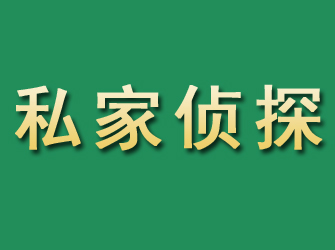 私家侦探